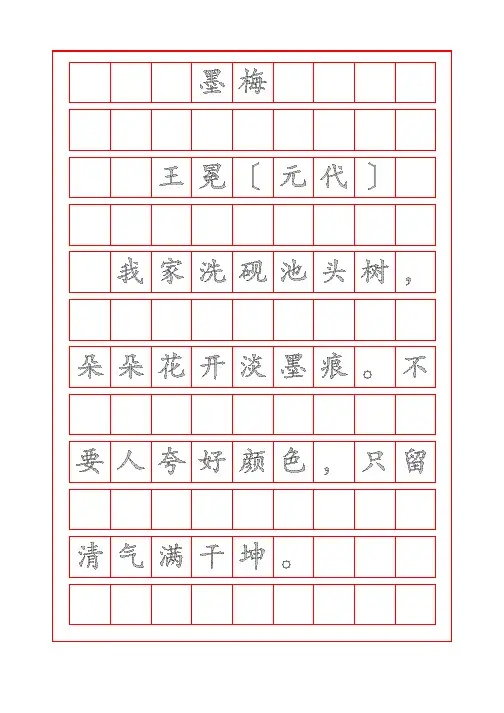 墨梅

王冕〔元代〕

我家洗砚池头树，朵朵花开淡墨痕。不要人夸好颜色，只留清气满干坤。